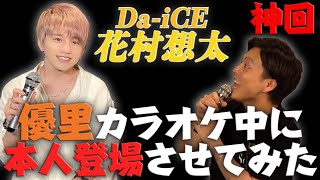 Da-iCE
花村想太

神回

優里カラオケ中に
本人登場させてみた